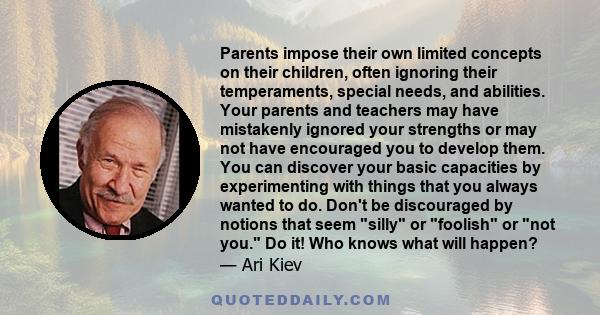 Parents impose their own limited concepts on their children, often ignoring their temperaments, special needs, and abilities. Your parents and teachers may have mistakenly ignored your strengths or may not have encouraged you to develop them. You can discover your basic capacities by experimenting with things that you always wanted to do. Don't be discouraged by notions that seem "silly" or "foolish" or "not you." Do it! Who knows what will happen?
— Ari Kiev

QUOTEDDAILY.COM